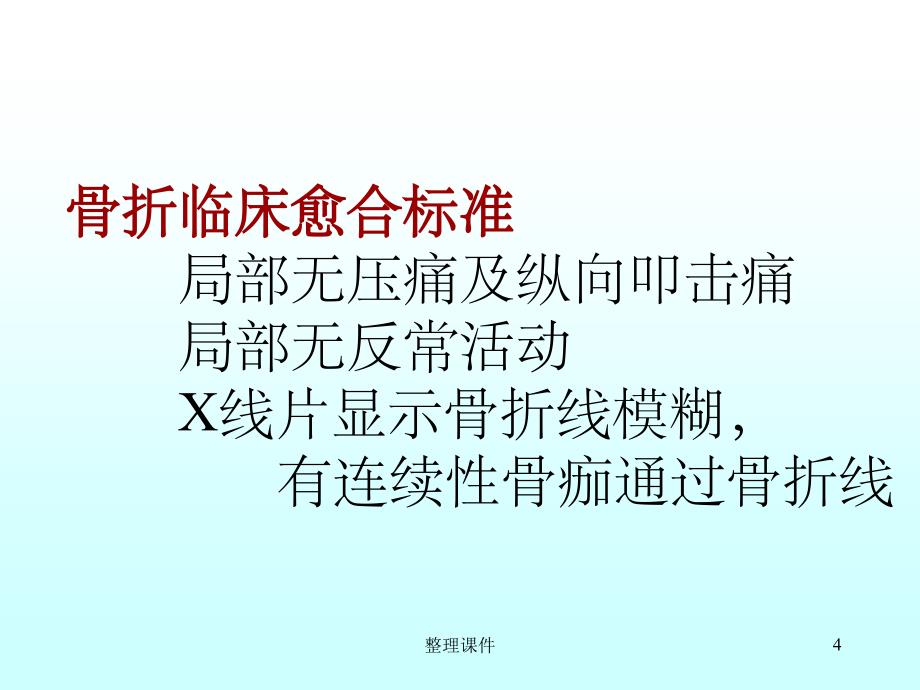 骨折临床愈合标准

局部无压痛及纵向叩击痛

局部无反常活动

X线片显示骨折线模糊，有连续性骨痂通过骨折线

整理课件

4